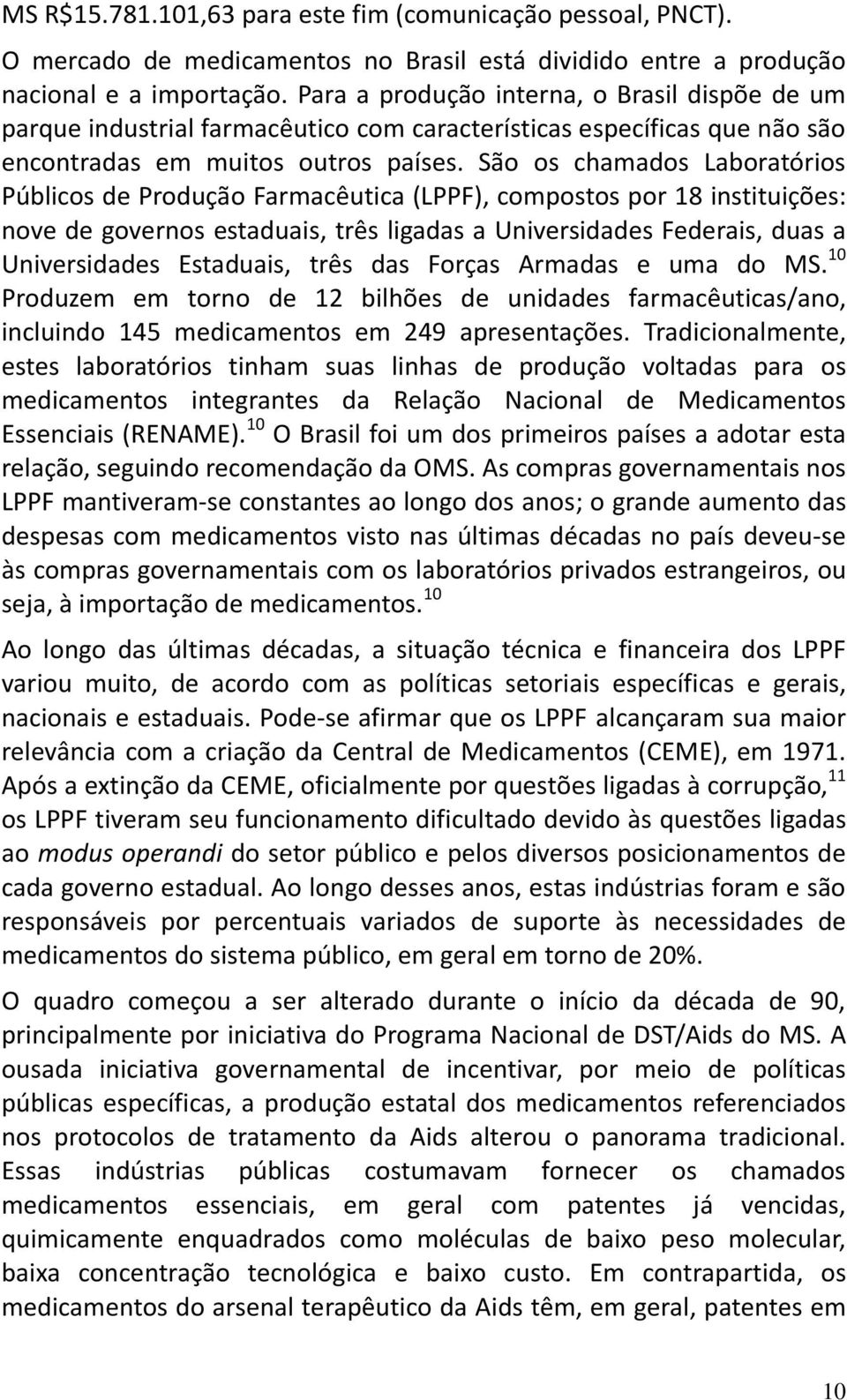 MS R$15.781.101,63 para este fim (comunicação pessoal, PNCT).

O mercado de medicamentos no Brasil está dividido entre a produção nacional e a importação. Para a produção interna, o Brasil dispõe de um parque industrial farmacêutico com características específicas que não são encontradas em muitos outros países. São os chamados Laboratórios Públicos de Produção Farmacêutica (LPPF), compostos por 18 instituições: nove de governos estaduais, três ligadas a Universidades Federais, duas a Universidades Estaduais, três das Forças Armadas e uma do MS.$^{10}$ Produzem em torno de 12 bilhões de unidades farmacêuticas/ano, incluindo 145 medicamentos em 249 apresentações. Tradicionalmente, estes laboratórios tinham suas linhas de produção voltadas para os medicamentos integrantes da Relação Nacional de Medicamentos Essenciais (RENAME).$^{10}$ O Brasil foi um dos primeiros países a adotar esta relação, seguindo recomendação da OMS. As compras governamentais nos LPPF mantiveram-se constantes ao longo dos anos; o grande aumento das despesas com medicamentos visto nas últimas décadas no país deveu-se às compras governamentais com os laboratórios privados estrangeiros, ou seja, à importação de medicamentos.$^{10}$

Ao longo das últimas décadas, a situação técnica e financeira dos LPPF variou muito, de acordo com as políticas setoriais específicas e gerais, nacionais e estaduais. Pode-se afirmar que os LPPF alcançaram sua maior relevância com a criação da Central de Medicamentos (CEME), em 1971. Após a extinção da CEME, oficialmente por questões ligadas à corrupção,$^{11}$ os LPPF tiveram seu funcionamento dificultado devido às questões ligadas ao modus operandi do setor público e pelos diversos posicionamentos de cada governo estadual. Ao longo desses anos, estas indústrias foram e são responsáveis por percentuais variados de suporte às necessidades de medicamentos do sistema público, em geral em torno de 20%.

O quadro começou a ser alterado durante o início da década de 90, principalmente por iniciativa do Programa Nacional de DST/Aids do MS. A ousada iniciativa governamental de incentivar, por meio de políticas públicas específicas, a produção estatal dos medicamentos referenciados nos protocolos de tratamento da Aids alterou o panorama tradicional. Essas indústrias públicas costumavam fornecer os chamados medicamentos essenciais, em geral com patentes já vencidas, quimicamente enquadrados como moléculas de baixo peso molecular, baixa concentração tecnológica e baixo custo. Em contrapartida, os medicamentos do arsenal terapêutico da Aids têm, em geral, patentes em

10